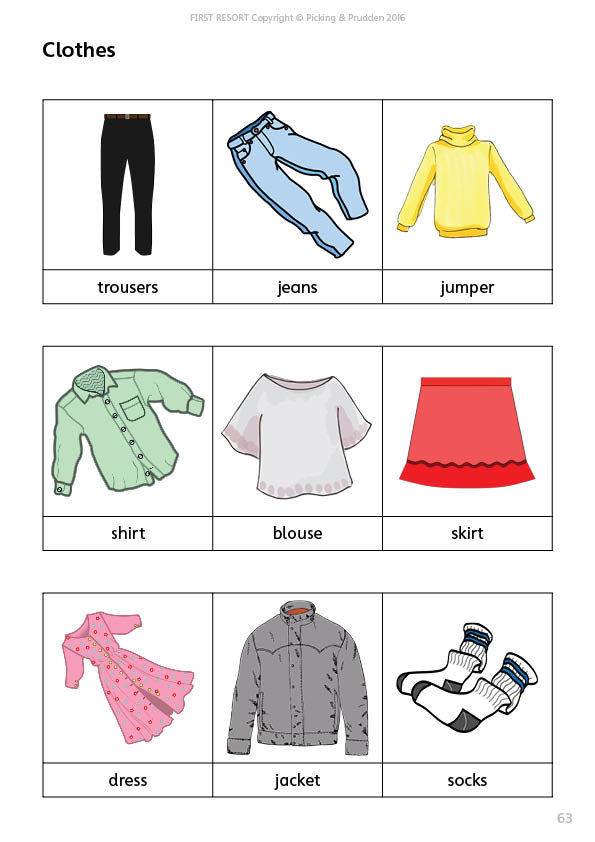 FIRST RESORT Copyright © Picking & Prudden 2016

Clothes

| trousers | jeans | jumper |
|---|---|---|

| shirt | blouse | skirt |
|---|---|---|

| dress | jacket | socks |
|---|---|---|

63